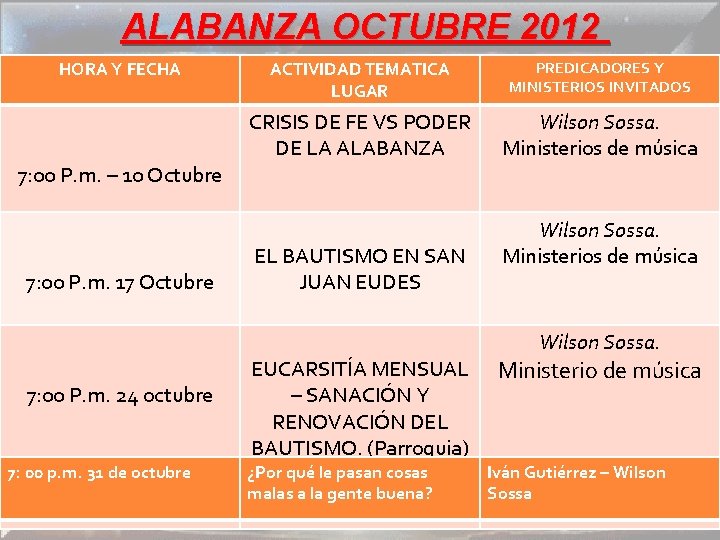 ALABANZA OCTUBRE 2012

| HORA Y FECHA | ACTIVIDAD TEMATICA LUGAR | PREDICADORES Y MINISTERIOS INVITADOS |
|---|---|---|
| 7:00 P.m. – 10 Octubre | CRISIS DE FE VS PODER DE LA ALABANZA | Wilson Sossa. Ministerios de música |
| 7:00 P.m. 17 Octubre | EL BAUTISMO EN SAN JUAN EUDES | Wilson Sossa. Ministerios de música |
| 7:00 P.m. 24 octubre | EUCARSITÍA MENSUAL – SANACIÓN Y RENOVACIÓN DEL BAUTISMO. (Parroquia) | Wilson Sossa. Ministerio de música |
| 7: 00 p.m. 31 de octubre | ¿Por qué le pasan cosas malas a la gente buena? | Iván Gutiérrez – Wilson Sossa |